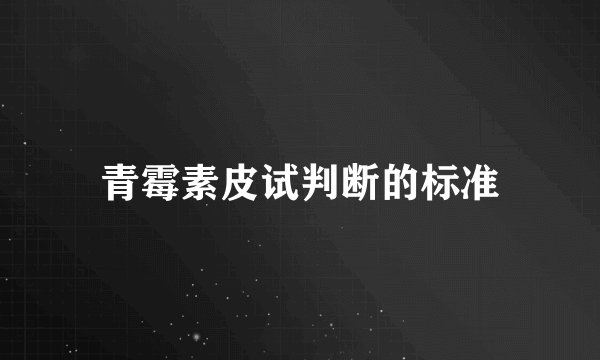 青霉素皮试判断的标准